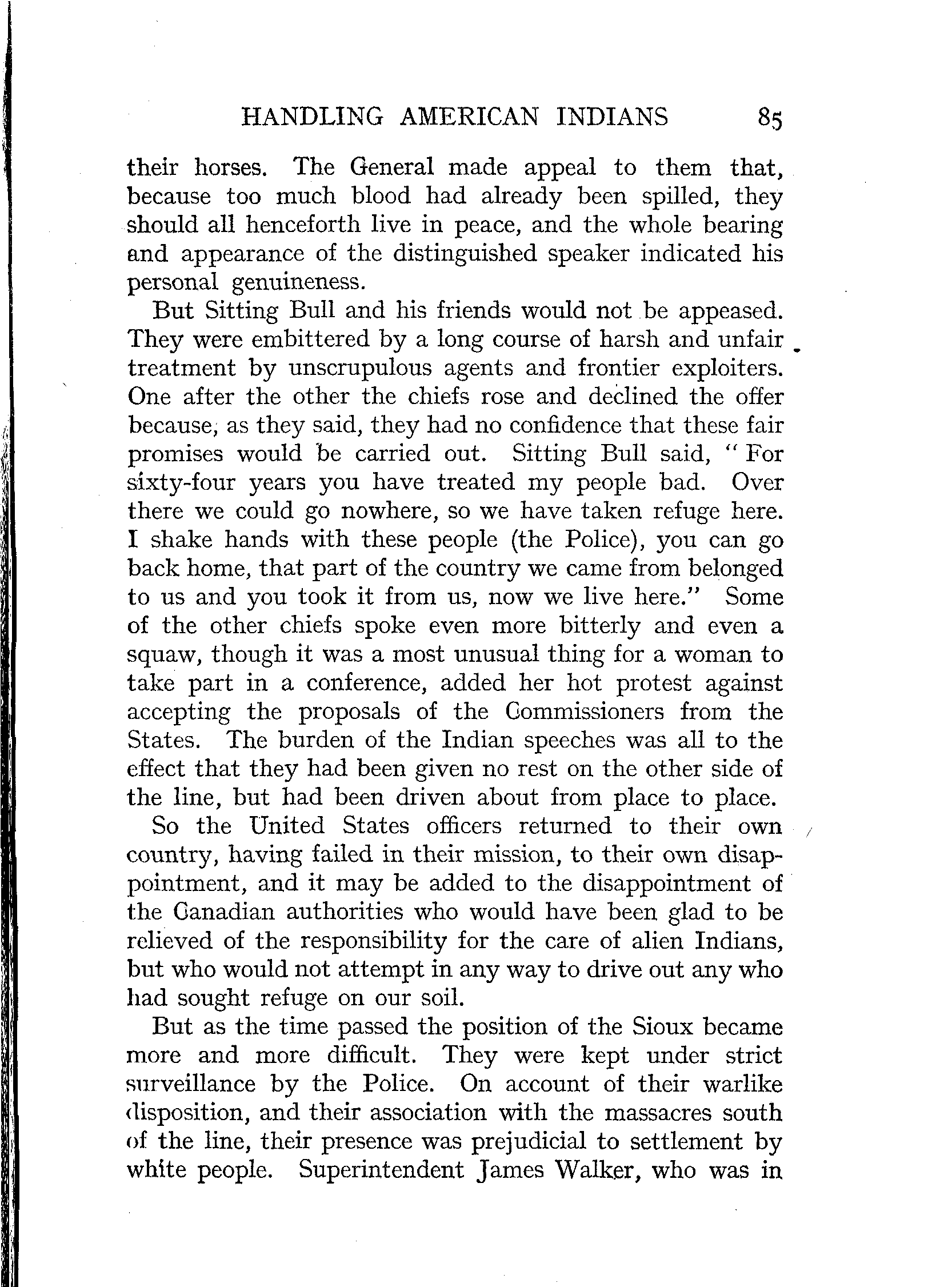 HANDLING AMERICAN INDIANS 85

their horses. The General made appeal to them that, because too much blood had already been spilled, they should all henceforth live in peace, and the whole bearing and appearance of the distinguished speaker indicated his personal genuineness.

But Sitting Bull and his friends would not be appeased. They were embittered by a long course of harsh and unfair treatment by unscrupulous agents and frontier exploiters. One after the other the chiefs rose and declined the offer because, as they said, they had no confidence that these fair promises would be carried out. Sitting Bull said, "For sixty-four years you have treated my people bad. Over there we could go nowhere, so we have taken refuge here. I shake hands with these people (the Police), you can go back home, that part of the country we came from belonged to us and you took it from us, now we live here." Some of the other chiefs spoke even more bitterly and even a squaw, though it was a most unusual thing for a woman to take part in a conference, added her hot protest against accepting the proposals of the Commissioners from the States. The burden of the Indian speeches was all to the effect that they had been given no rest on the other side of the line, but had been driven about from place to place.

So the United States officers returned to their own country, having failed in their mission, to their own disappointment, and it may be added to the disappointment of the Canadian authorities who would have been glad to be relieved of the responsibility for the care of alien Indians, but who would not attempt in any way to drive out any who had sought refuge on our soil.

But as the time passed the position of the Sioux became more and more difficult. They were kept under strict surveillance by the Police. On account of their warlike disposition, and their association with the massacres south of the line, their presence was prejudicial to settlement by white people. Superintendent James Walker, who was in